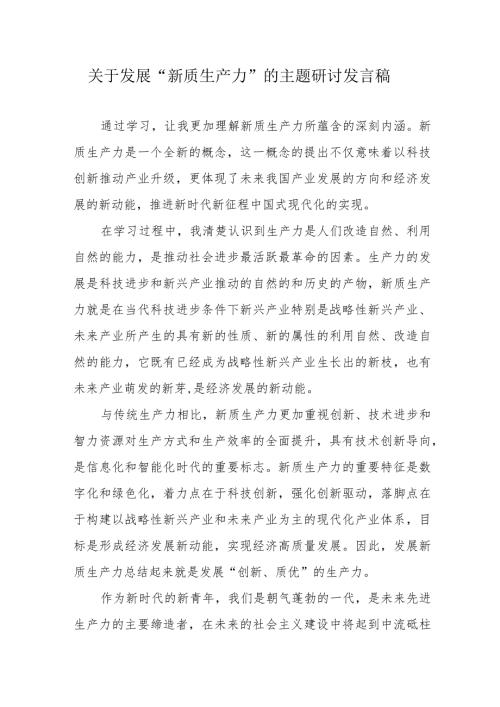 关于发展“新质生产力”的主题研讨发言稿

通过学习，让我更加理解新质生产力所蕴含的深刻内涵。新质生产力是一个全新的概念，这一概念的提出不仅意味着以科技创新推动产业升级，更体现了未来我国产业发展的方向和经济发展的新动能，推进新时代新征程中国式现代化的实现。

在学习过程中，我清楚认识到生产力是人们改造自然、利用自然的能力，是推动社会进步最活跃最革命的因素。生产力的发展是科技进步和新兴产业推动的自然的和历史的产物，新质生产力就是在当代科技进步条件下新兴产业特别是战略性新兴产业、未来产业所产生的具有新的性质、新的属性的利用自然、改造自然的能力，它既有已经成为战略性新兴产业生长出的新枝，也有未来产业萌发的新芽,是经济发展的新动能。

与传统生产力相比，新质生产力更加重视创新、技术进步和智力资源对生产方式和生产效率的全面提升，具有技术创新导向，是信息化和智能化时代的重要标志。新质生产力的重要特征是数字化和绿色化，着力点在于科技创新，强化创新驱动，落脚点在于构建以战略性新兴产业和未来产业为主的现代化产业体系，目标是形成经济发展新动能，实现经济高质量发展。因此，发展新质生产力总结起来就是发展“创新、质优”的生产力。

作为新时代的新青年，我们是朝气蓬勃的一代，是未来先进生产力的主要缔造者，在未来的社会主义建设中将起到中流砥柱